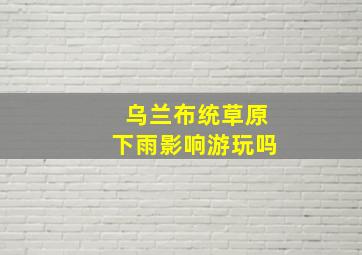 乌兰布统草原
下雨影响游玩吗